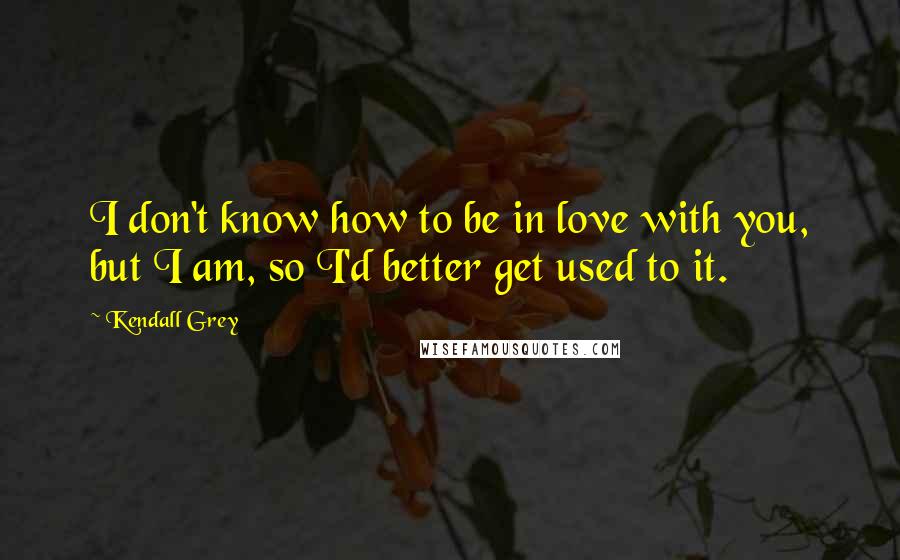 I don't know how to be in love with you, but I am, so I'd better get used to it.

~ Kendall Grey

WISEFAMOUSQUOTES.COM